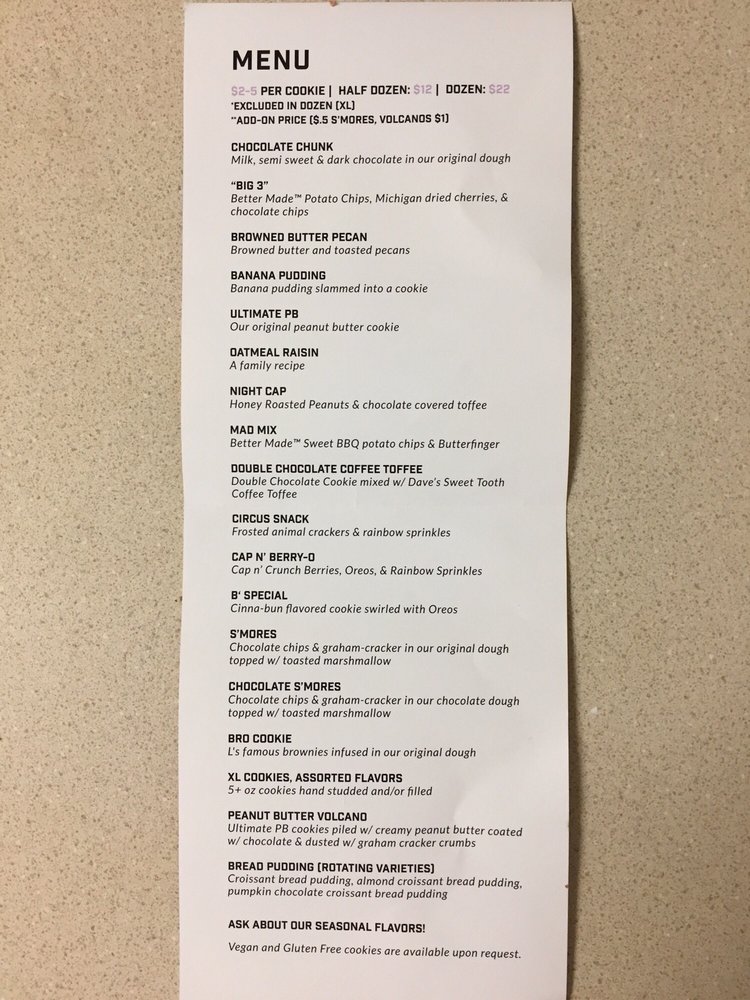 MENU

$2-5 PER COOKIE | HALF DOZEN: $12 | DOZEN: $22
*EXCLUDED IN DOZEN (XL)
**ADD-ON PRICE ($.5 S'MORES, VOLCANOS $1)

CHOCOLATE CHUNK
Milk, semi sweet & dark chocolate in our original dough

"BIG 3"
Better Made™ Potato Chips, Michigan dried cherries, & chocolate chips

BROWNED BUTTER PECAN
Browned butter and toasted pecans

BANANA PUDDING
Banana pudding slammed into a cookie

ULTIMATE PB
Our original peanut butter cookie

OATMEAL RAISIN
A family recipe

NIGHT CAP
Honey Roasted Peanuts & chocolate covered toffee

MAD MIX
Better Made™ Sweet BBQ potato chips & Butterfinger

DOUBLE CHOCOLATE COFFEE TOFFEE
Double Chocolate Cookie mixed w/ Dave's Sweet Tooth Coffee Toffee

CIRCUS SNACK
Frosted animal crackers & rainbow sprinkles

CAP N' BERRY-O
Cap n' Crunch Berries, Oreos, & Rainbow Sprinkles

B' SPECIAL
Cinna-bun flavored cookie swirled with Oreos

S'MORES
Chocolate chips & graham-cracker in our original dough topped w/ toasted marshmallow

CHOCOLATE S'MORES
Chocolate chips & graham-cracker in our chocolate dough topped w/ toasted marshmallow

BRO COOKIE
L's famous brownies infused in our original dough

XL COOKIES, ASSORTED FLAVORS
5+ oz cookies hand studded and/or filled

PEANUT BUTTER VOLCANO
Ultimate PB cookies piled w/ creamy peanut butter coated w/ chocolate & dusted w/ graham cracker crumbs

BREAD PUDDING (ROTATING VARIETIES)
Croissant bread pudding, almond croissant bread pudding, pumpkin chocolate croissant bread pudding

ASK ABOUT OUR SEASONAL FLAVORS!

Vegan and Gluten Free cookies are available upon request.